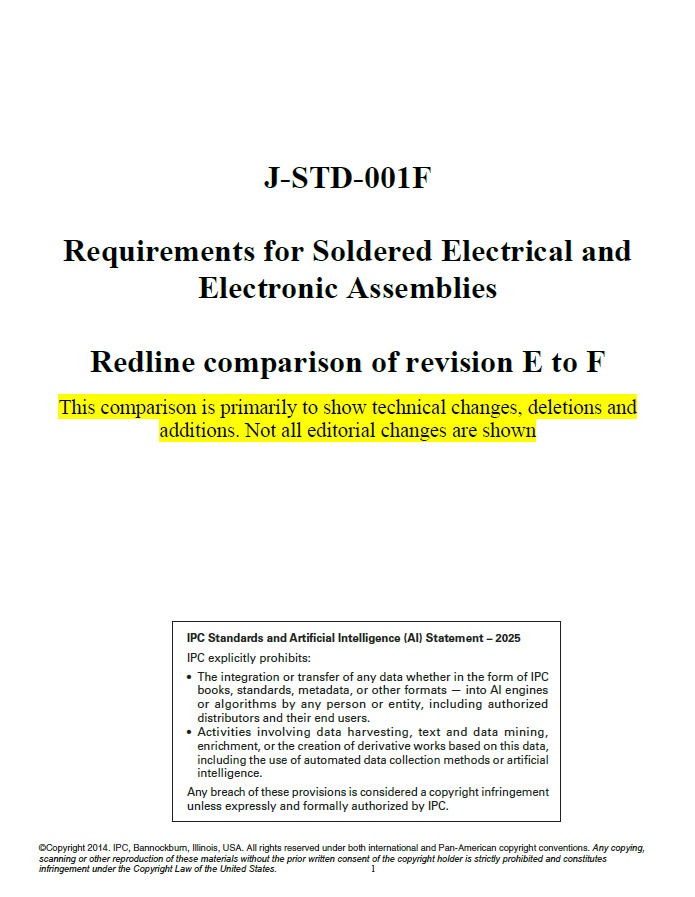 J-STD-001F

Requirements for Soldered Electrical and Electronic Assemblies

Redline comparison of revision E to F

This comparison is primarily to show technical changes, deletions and additions. Not all editorial changes are shown

IPC Standards and Artificial Intelligence (AI) Statement – 2025

IPC explicitly prohibits:

• The integration or transfer of any data whether in the form of IPC books, standards, metadata, or other formats — into AI engines or algorithms by any person or entity, including authorized distributors and their end users.
• Activities involving data harvesting, text and data mining, enrichment, or the creation of derivative works based on this data, including the use of automated data collection methods or artificial intelligence.

Any breach of these provisions is considered a copyright infringement unless expressly and formally authorized by IPC.

©Copyright 2014. IPC, Bannockburn, Illinois, USA. All rights reserved under both international and Pan-American copyright conventions. Any copying, scanning or other reproduction of these materials without the prior written consent of the copyright holder is strictly prohibited and constitutes infringement under the Copyright Law of the United States.

1